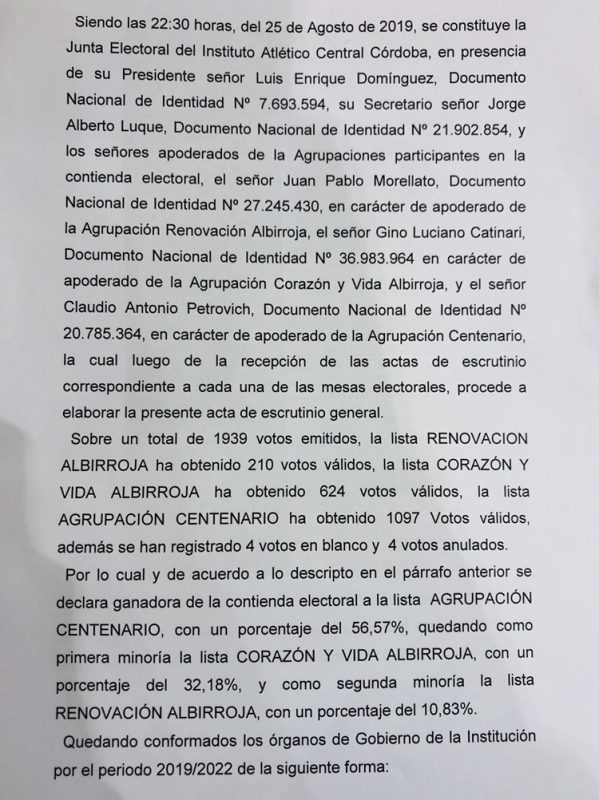 Siendo las 22:30 horas, del 25 de Agosto de 2019, se constituye la Junta Electoral del Instituto Atlético Central Córdoba, en presencia de su Presidente señor Luis Enrique Domínguez, Documento Nacional de Identidad Nº 7.693.594, su Secretario señor Jorge Alberto Luque, Documento Nacional de Identidad Nº 21.902.854, y los señores apoderados de la Agrupaciones participantes en la contienda electoral, el señor Juan Pablo Morellato, Documento Nacional de Identidad Nº 27.245.430, en carácter de apoderado de la Agrupación Renovación Albirroja, el señor Gino Luciano Catinari, Documento Nacional de Identidad Nº 36.983.964 en carácter de apoderado de la Agrupación Corazón y Vida Albirroja, y el señor Claudio Antonio Petrovich, Documento Nacional de Identidad Nº 20.785.364, en carácter de apoderado de la Agrupación Centenario, la cual luego de la recepción de las actas de escrutinio correspondiente a cada una de las mesas electorales, procede a elaborar la presente acta de escrutinio general.

Sobre un total de 1939 votos emitidos, la lista RENOVACION ALBIRROJA ha obtenido 210 votos válidos, la lista CORAZÓN Y VIDA ALBIRROJA ha obtenido 624 votos válidos, la lista AGRUPACIÓN CENTENARIO ha obtenido 1097 Votos válidos, además se han registrado 4 votos en blanco y 4 votos anulados.

Por lo cual y de acuerdo a lo descripto en el párrafo anterior se declara ganadora de la contienda electoral a la lista AGRUPACIÓN CENTENARIO, con un porcentaje del 56,57%, quedando como primera minoría la lista CORAZÓN Y VIDA ALBIRROJA, con un porcentaje del 32,18%, y como segunda minoría la lista RENOVACIÓN ALBIRROJA, con un porcentaje del 10,83%.

Quedando conformados los órganos de Gobierno de la Institución por el periodo 2019/2022 de la siguiente forma: